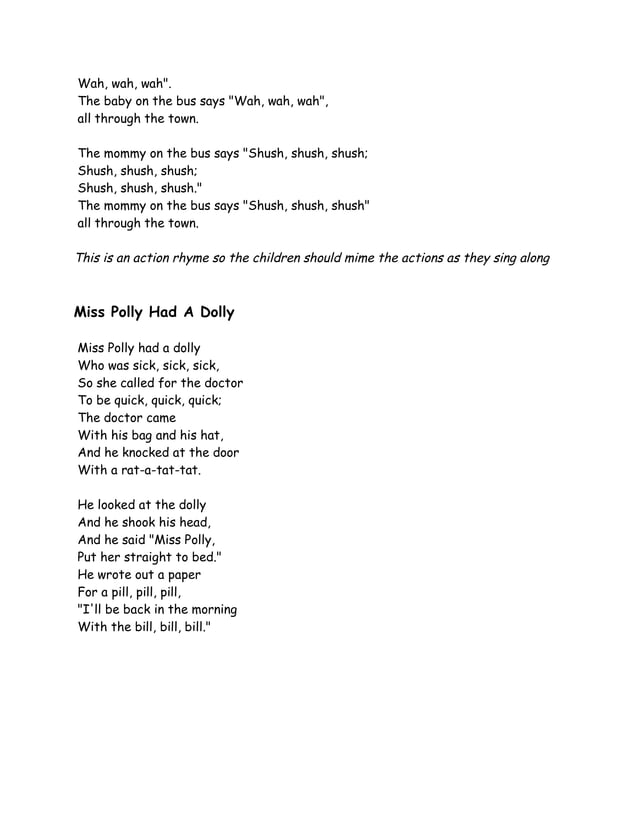 Wah, wah, wah".
The baby on the bus says "Wah, wah, wah",
all through the town.

The mommy on the bus says "Shush, shush, shush;
Shush, shush, shush;
Shush, shush, shush."
The mommy on the bus says "Shush, shush, shush"
all through the town.

This is an action rhyme so the children should mime the actions as they sing along

Miss Polly Had A Dolly

Miss Polly had a dolly
Who was sick, sick, sick,
So she called for the doctor
To be quick, quick, quick;
The doctor came
With his bag and his hat,
And he knocked at the door
With a rat-a-tat-tat.

He looked at the dolly
And he shook his head,
And he said "Miss Polly,
Put her straight to bed."
He wrote out a paper
For a pill, pill, pill,
"I'll be back in the morning
With the bill, bill, bill."